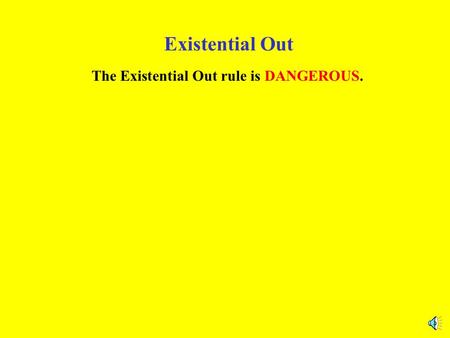 Existential Out

The Existential Out rule is DANGEROUS.